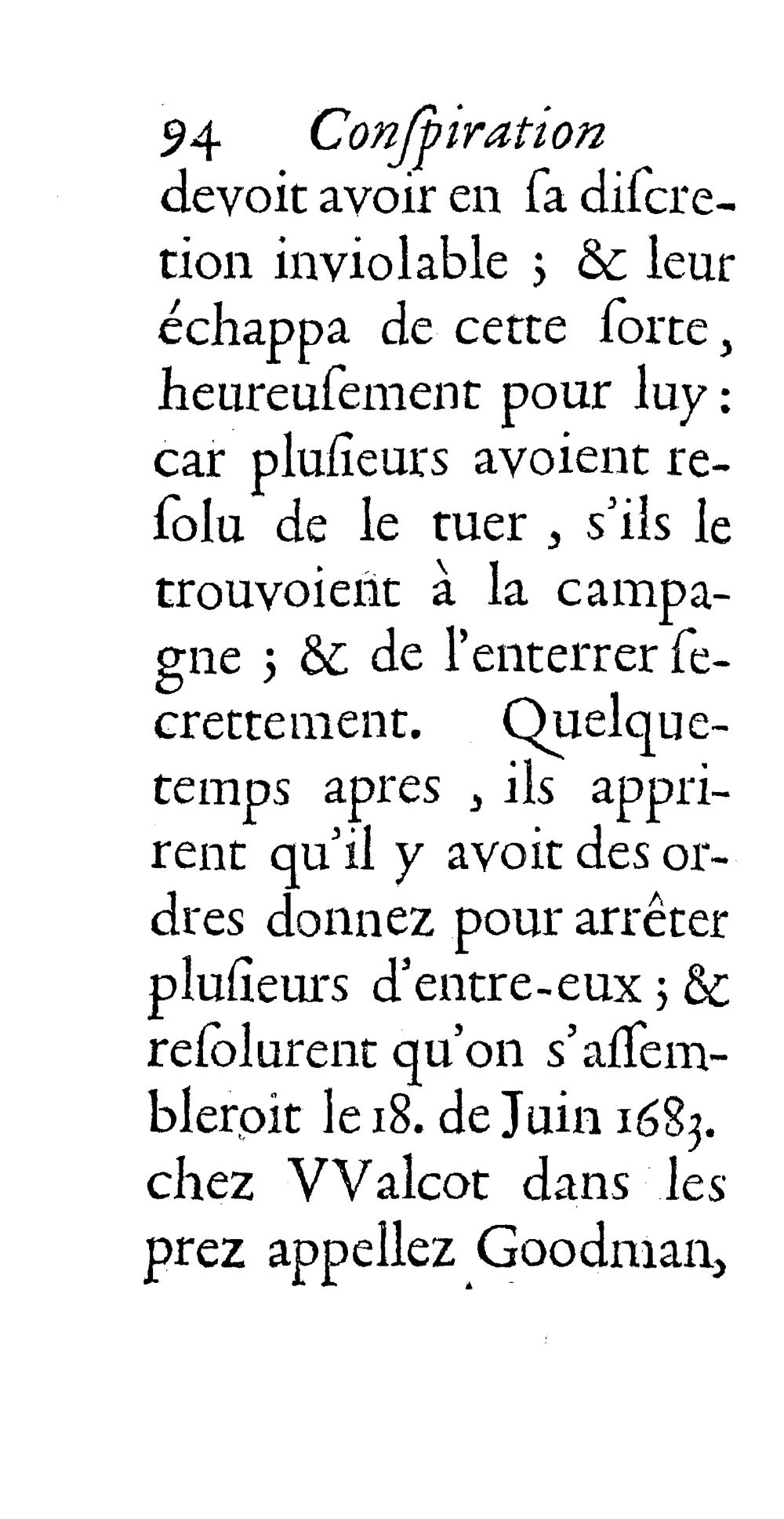 94 Conſpiration

devoit avoir en ſa diſcretion inviolable ; & leur échappa de cette ſorte, heureuſement pour luy : car pluſieurs avoient reſolu de le tuer, s'ils le trouvoient à la campagne ; & de l'enterrer ſecrettement. Quelque-temps apres, ils apprirent qu'il y avoit des ordres donnez pour arrêter pluſieurs d'entre-eux ; & reſolurent qu'on s'aſſembleroit le 18. de Juin 1683. chez VValcot dans les prez appellez Goodman,